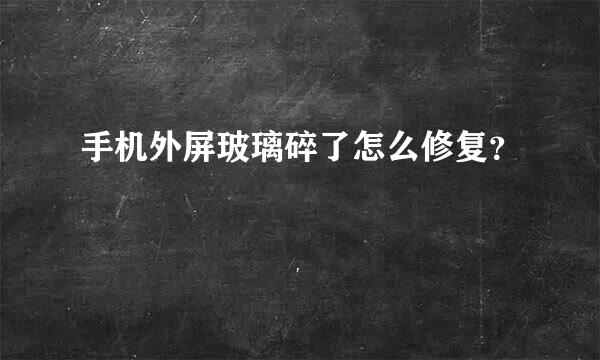 手机外屏玻璃碎了怎么修复?